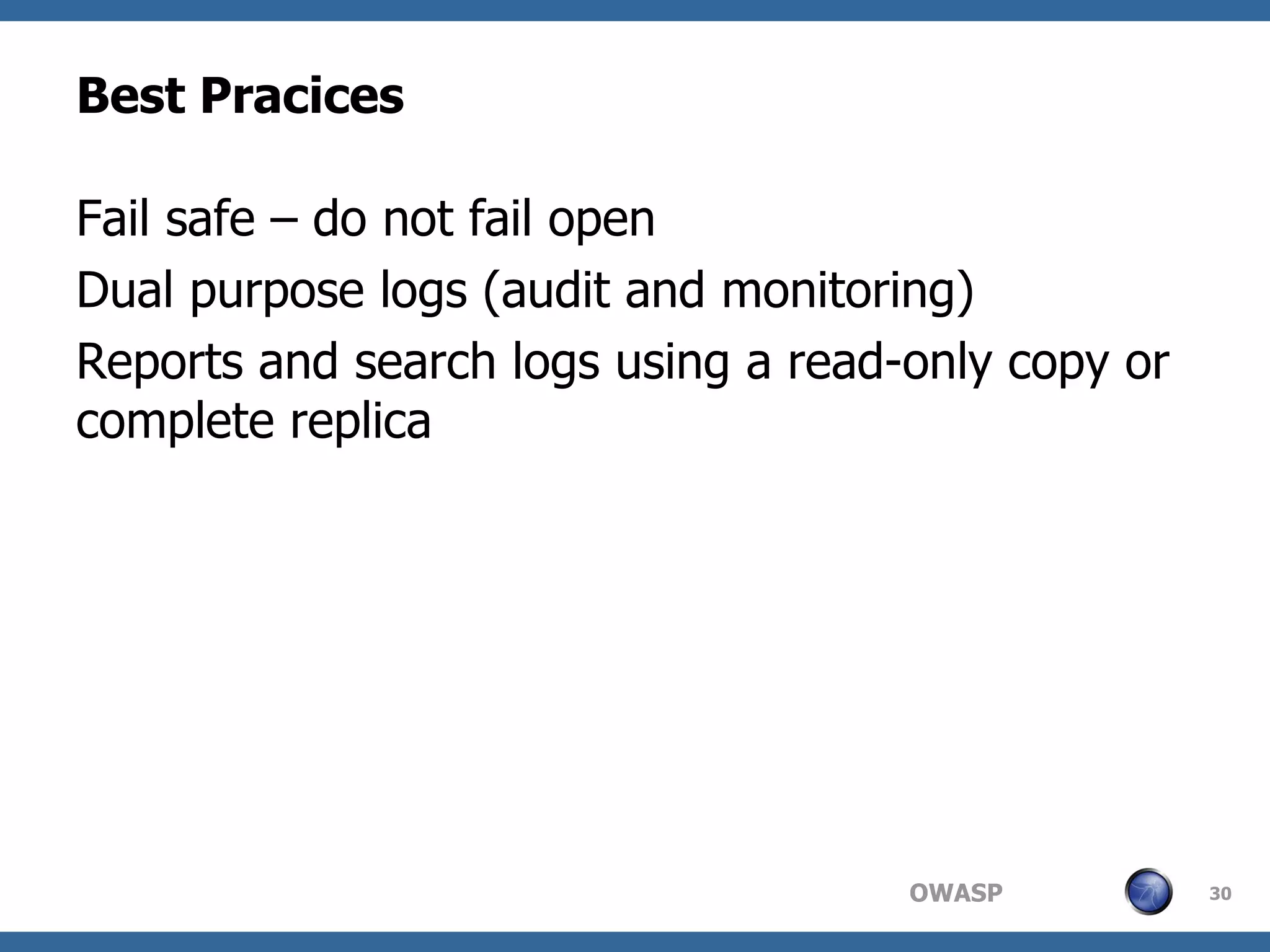 Best Pracices

Fail safe – do not fail open

Dual purpose logs (audit and monitoring)

Reports and search logs using a read-only copy or complete replica

OWASP

30